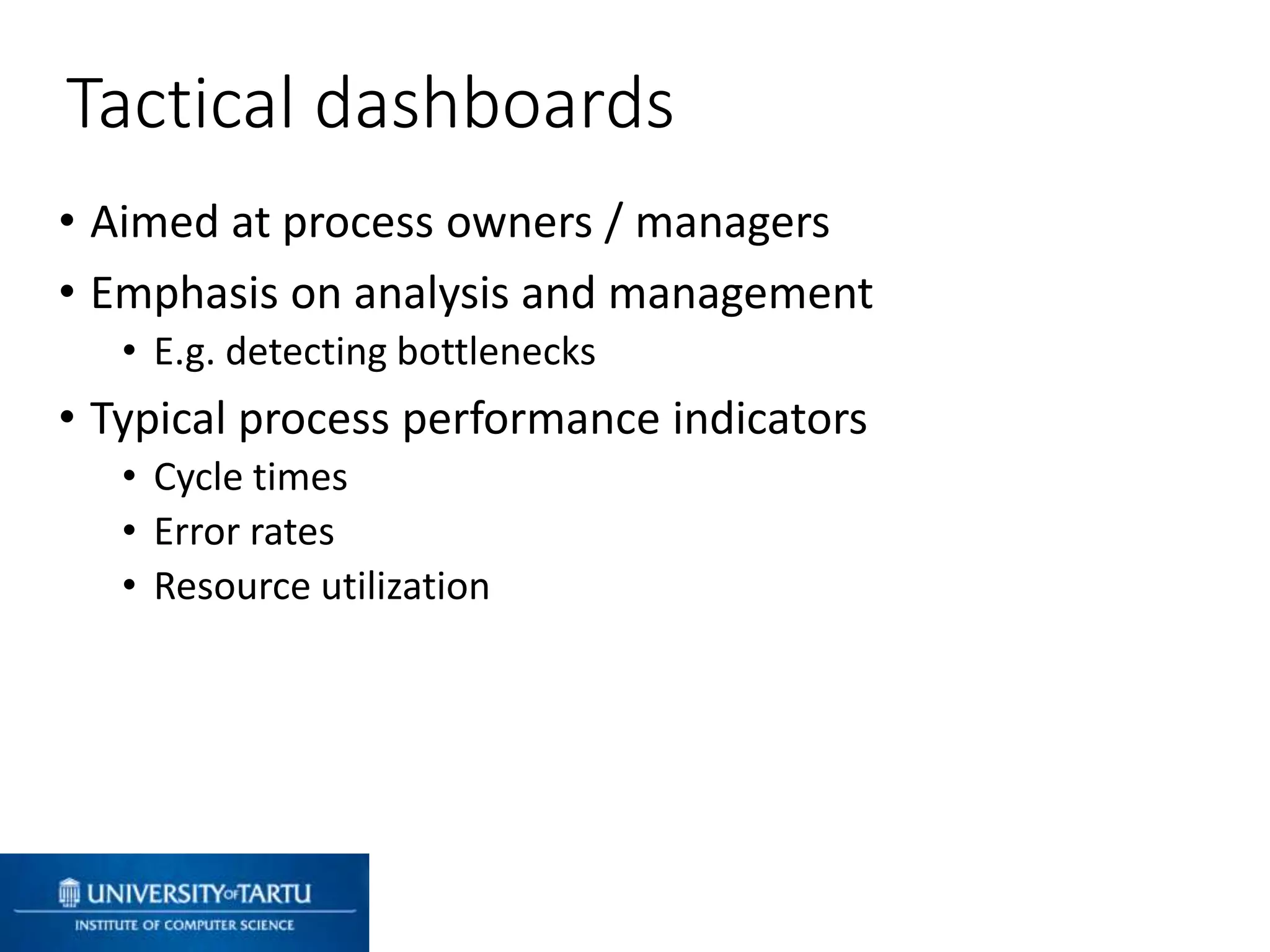 Tactical dashboards

• Aimed at process owners / managers
• Emphasis on analysis and management
  • E.g. detecting bottlenecks
• Typical process performance indicators
  • Cycle times
  • Error rates
  • Resource utilization

UNIVERSITY OF TARTU
INSTITUTE OF COMPUTER SCIENCE